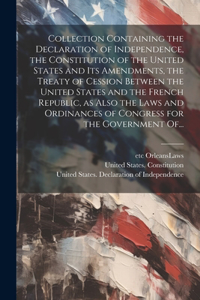 Collection Containing the Declaration of Independence, the Constitution of the United States and Its Amendments, the Treaty of Cession Between the United States and the French Republic, as Also the Laws and Ordinances of Congress for the Government Of...

etc OrleansLaws
United States. Constitution
United States. Declaration of Independence